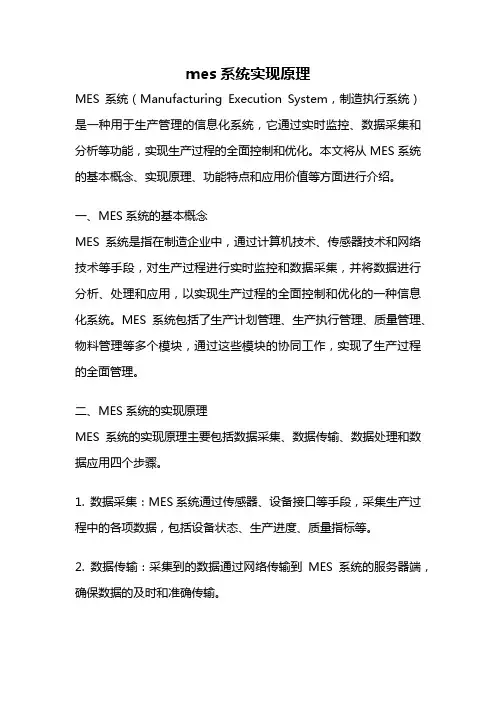 mes 系统实现原理

MES 系统（Manufacturing Execution System，制造执行系统）是一种用于生产管理的信息化系统，它通过实时监控、数据采集和分析等功能，实现生产过程的全面控制和优化。本文将从 MES 系统的基本概念、实现原理、功能特点和应用价值等方面进行介绍。

一、MES 系统的基本概念

MES 系统是指在制造企业中，通过计算机技术、传感器技术和网络技术等手段，对生产过程进行实时监控和数据采集，并将数据进行分析、处理和应用，以实现生产过程的全面控制和优化的一种信息化系统。MES 系统包括了生产计划管理、生产执行管理、质量管理、物料管理等多个模块，通过这些模块的协同工作，实现了生产过程的全面管理。

二、MES 系统的实现原理

MES 系统的实现原理主要包括数据采集、数据传输、数据处理和数据应用四个步骤。

1. 数据采集：MES 系统通过传感器、设备接口等手段，采集生产过程中的各项数据，包括设备状态、生产进度、质量指标等。

2. 数据传输：采集到的数据通过网络传输到 MES 系统的服务器端，确保数据的及时和准确传输。